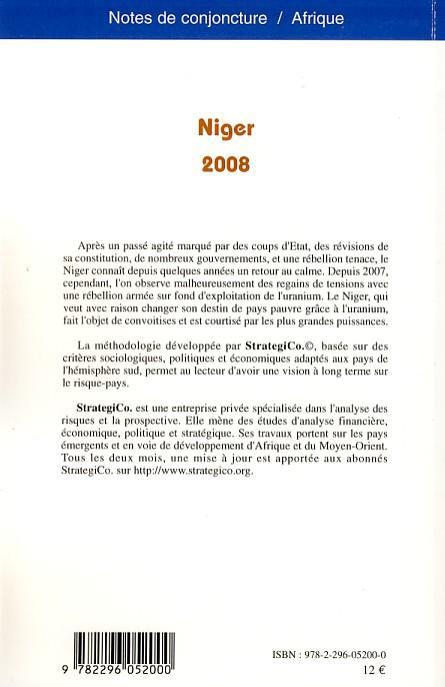 Notes de conjoncture / Afrique

Niger

2008

Après un passé agité marqué par des coups d'Etat, des révisions de sa constitution, de nombreux gouvernements, et une rébellion tenace, le Niger connaît depuis quelques années un retour au calme. Depuis 2007, cependant, l'on observe malheureusement des regains de tensions avec une rébellion armée sur fond d'exploitation de l'uranium. Le Niger, qui veut avec raison changer son destin de pays pauvre grâce à l'uranium, fait l'objet de convoitises et est courtisé par les plus grandes puissances.

La méthodologie développée par StrategiCo.©, basée sur des critères sociologiques, politiques et économiques adaptés aux pays de l'hémisphère sud, permet au lecteur d'avoir une vision à long terme sur le risque-pays.

StrategiCo. est une entreprise privée spécialisée dans l'analyse des risques et la prospective. Elle mène des études d'analyse financière, économique, politique et stratégique. Ses travaux portent sur les pays émergents et en voie de développement d'Afrique et du Moyen-Orient. Tous les deux mois, une mise à jour est apportée aux abonnés StrategiCo. sur http://www.strategico.org.

9 782296 052000

ISBN : 978-2-296-05200-0

12 €